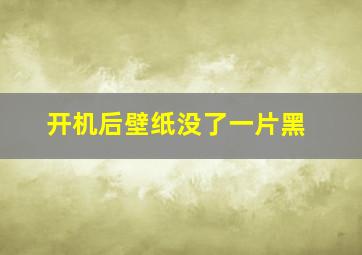 开机后壁纸没了一片黑